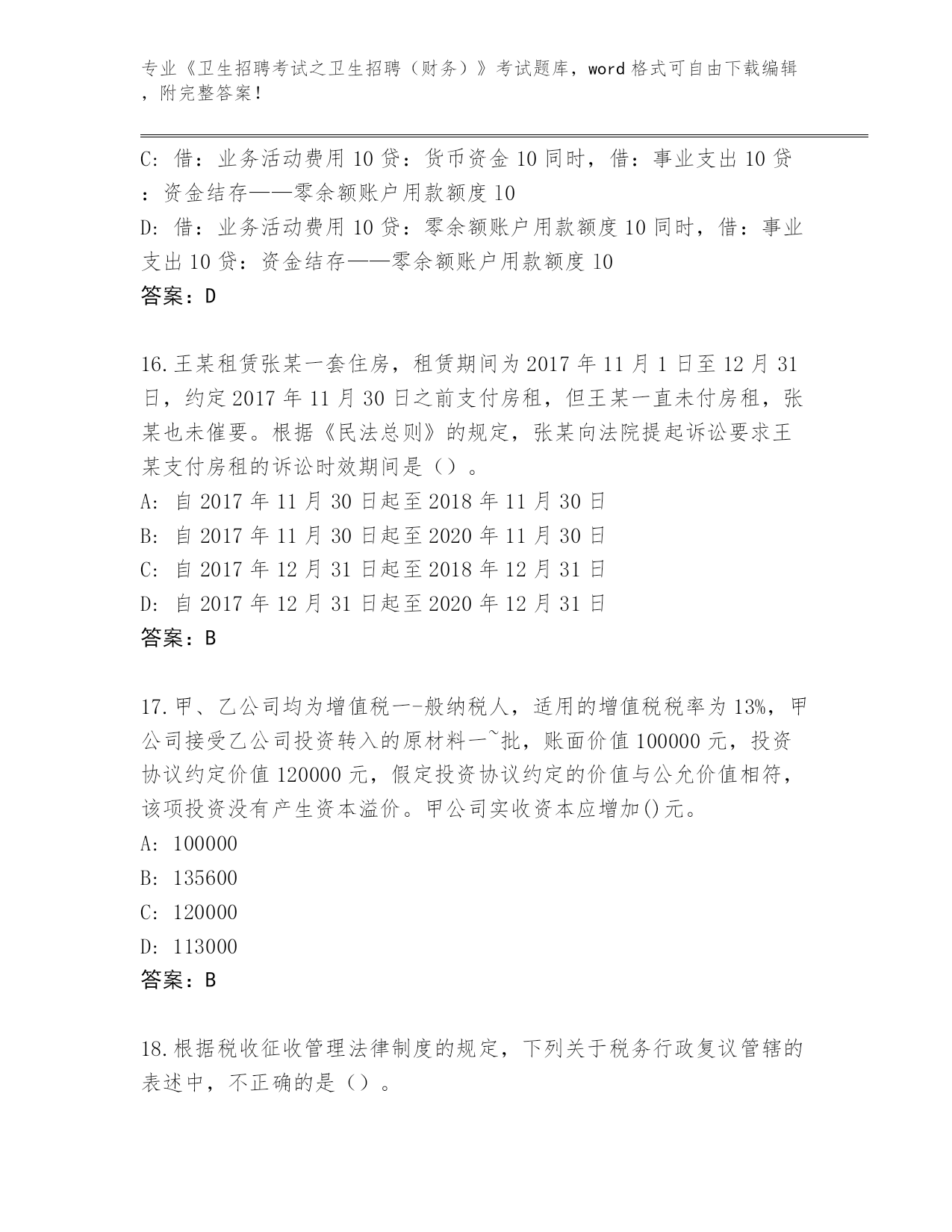 专业《卫生招聘考试之卫生招聘（财务）》考试题库，word 格式可自由下载编辑，附完整答案！

C: 借：业务活动费用 10 贷：货币资金 10 同时，借：事业支出 10 贷：资金结存——零余额账户用款额度 10
D: 借：业务活动费用 10 贷：零余额账户用款额度 10 同时，借：事业支出 10 贷：资金结存——零余额账户用款额度 10
答案：D

16.王某租赁张某一套住房，租赁期间为 2017 年 11 月 1 日至 12 月 31 日，约定 2017 年 11 月 30 日之前支付房租，但王某一直未付房租，张某也未催要。根据《民法总则》的规定，张某向法院提起诉讼要求王某支付房租的诉讼时效期间是（）。
A: 自 2017 年 11 月 30 日起至 2018 年 11 月 30 日
B: 自 2017 年 11 月 30 日起至 2020 年 11 月 30 日
C: 自 2017 年 12 月 31 日起至 2018 年 12 月 31 日
D: 自 2017 年 12 月 31 日起至 2020 年 12 月 31 日
答案：B

17.甲、乙公司均为增值税一-般纳税人，适用的增值税税率为 13%，甲公司接受乙公司投资转入的原材料一~批，账面价值 100000 元，投资协议约定价值 120000 元，假定投资协议约定的价值与公允价值相符，该项投资没有产生资本溢价。甲公司实收资本应增加()元。
A: 100000
B: 135600
C: 120000
D: 113000
答案：B

18.根据税收征收管理法律制度的规定，下列关于税务行政复议管辖的表述中，不正确的是（）。